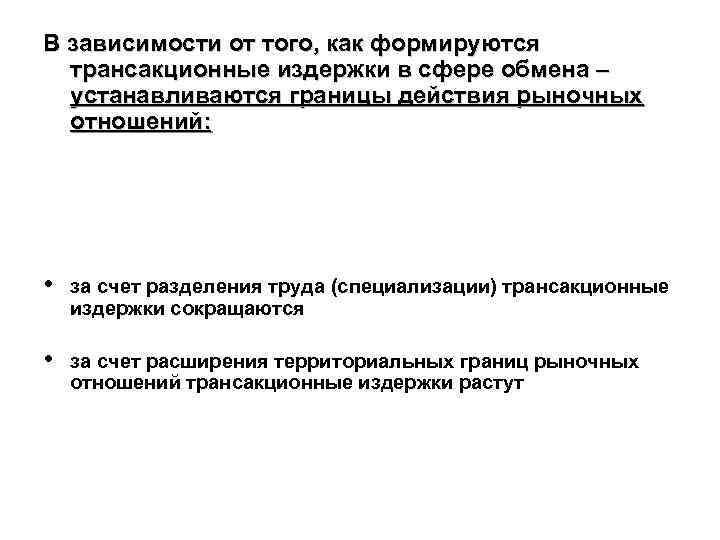 В зависимости от того, как формируются трансакционные издержки в сфере обмена – устанавливаются границы действия рыночных отношений:

• за счет разделения труда (специализации) трансакционные издержки сокращаются

• за счет расширения территориальных границ рыночных отношений трансакционные издержки растут